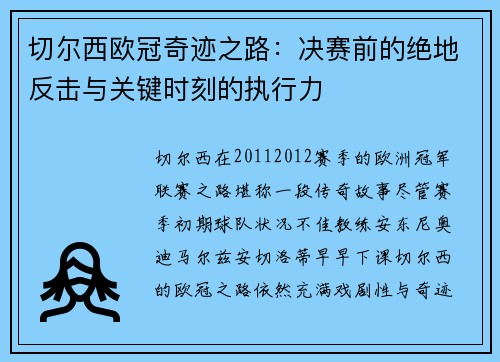 切尔西欧冠奇迹之路：决赛前的绝地反击与关键时刻的执行力

切尔西在20112012赛季的欧洲冠军联赛之路堪称一段传奇故事尽管赛季初期球队状况不佳教练安东尼奥迪马尔兹安切洛蒂早早下课切尔西的欧冠之路依然充满戏剧性与奇迹